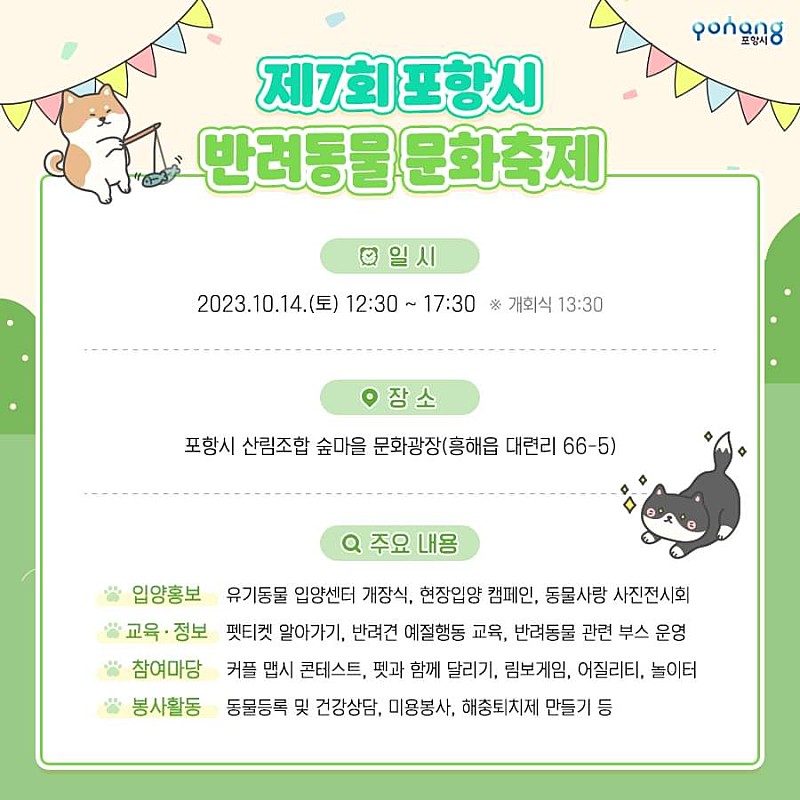 pohang
포항시

제7회 포항시
반려동물 문화축제

일 시

2023.10.14.(토) 12:30 ~ 17:30 ※ 개회식 13:30

장 소

포항시 산림조합 숲마을 문화광장(흥해읍 대련리 66-5)

주요 내용

입양홍보 유기동물 입양센터 개장식, 현장입양 캠페인, 동물사랑 사진전시회

교육·정보 펫티켓 알아가기, 반려견 예절행동 교육, 반려동물 관련 부스 운영

참여마당 커플 맵시 콘테스트, 펫과 함께 달리기, 림보게임, 어질리티, 놀이터

봉사활동 동물등록 및 건강상담, 미용봉사, 해충퇴치제 만들기 등